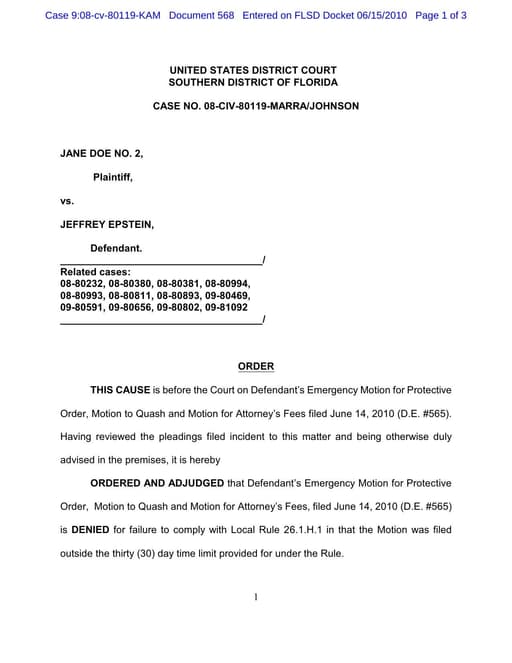 Case 9:08-cv-80119-KAM Document 568 Entered on FLSD Docket 06/15/2010 Page 1 of 3

UNITED STATES DISTRICT COURT
SOUTHERN DISTRICT OF FLORIDA

CASE NO. 08-CIV-80119-MARRA/JOHNSON

JANE DOE NO. 2,

Plaintiff,

vs.

JEFFREY EPSTEIN,

Defendant.
_____________________________________/
Related cases:
08-80232, 08-80380, 08-80381, 08-80994,
08-80993, 08-80811, 08-80893, 09-80469,
09-80591, 09-80656, 09-80802, 09-81092
_____________________________________/

ORDER

THIS CAUSE is before the Court on Defendant's Emergency Motion for Protective Order, Motion to Quash and Motion for Attorney's Fees filed June 14, 2010 (D.E. #565). Having reviewed the pleadings filed incident to this matter and being otherwise duly advised in the premises, it is hereby

ORDERED AND ADJUDGED that Defendant's Emergency Motion for Protective Order, Motion to Quash and Motion for Attorney's Fees, filed June 14, 2010 (D.E. #565) is DENIED for failure to comply with Local Rule 26.1.H.1 in that the Motion was filed outside the thirty (30) day time limit provided for under the Rule.

1